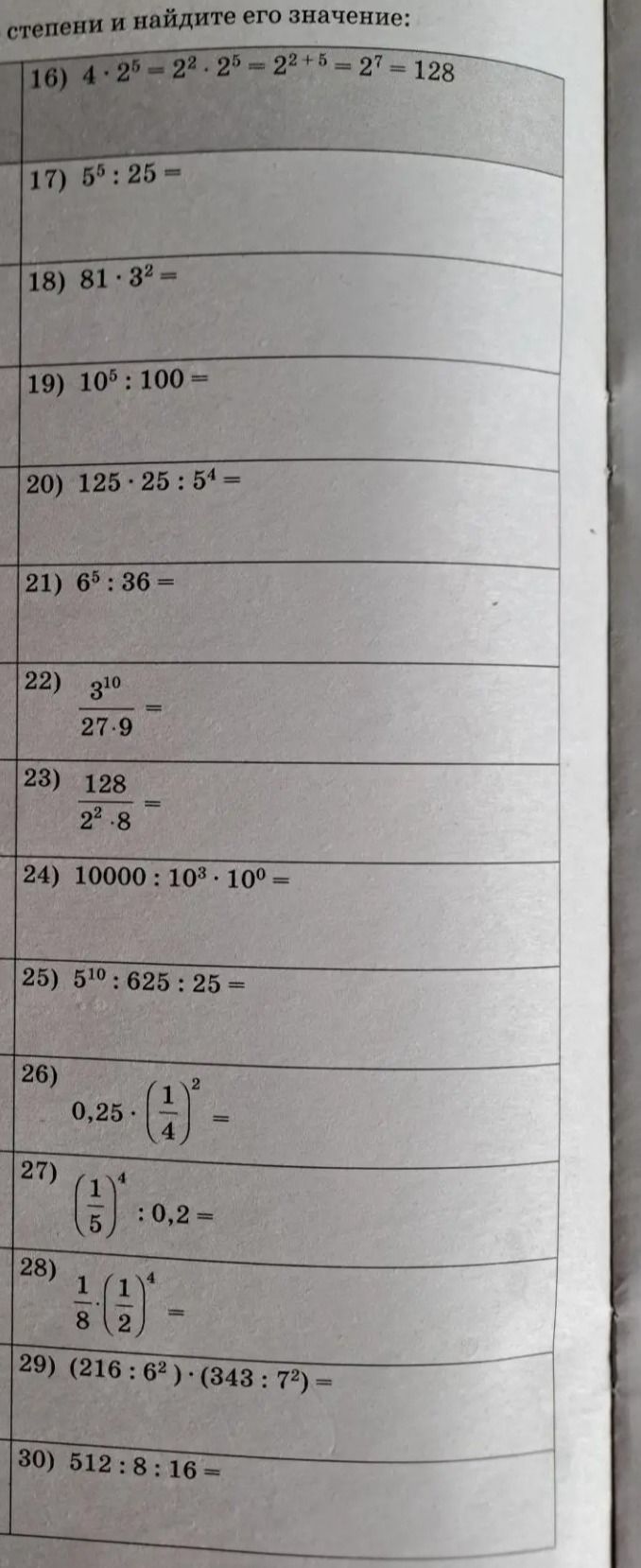 степени и найдите его значение:

16) $4 \cdot 2^5 = 2^2 \cdot 2^5 = 2^{2+5} = 2^7 = 128$

17) $5^5 : 25 =$

18) $81 \cdot 3^2 =$

19) $10^5 : 100 =$

20) $125 \cdot 25 : 5^4 =$

21) $6^5 : 36 =$

22) $\frac{3^{10}}{27 \cdot 9} =$

23) $\frac{128}{2^2 \cdot 8} =$

24) $10000 : 10^3 \cdot 10^0 =$

25) $5^{10} : 625 : 25 =$

26) $0,25 \cdot \left(\frac{1}{4}\right)^2 =$

27) $\left(\frac{1}{5}\right)^4 : 0,2 =$

28) $\frac{1}{8} \cdot \left(\frac{1}{2}\right)^4 =$

29) $(216 : 6^2) \cdot (343 : 7^2) =$

30) $512 : 8 : 16 =$